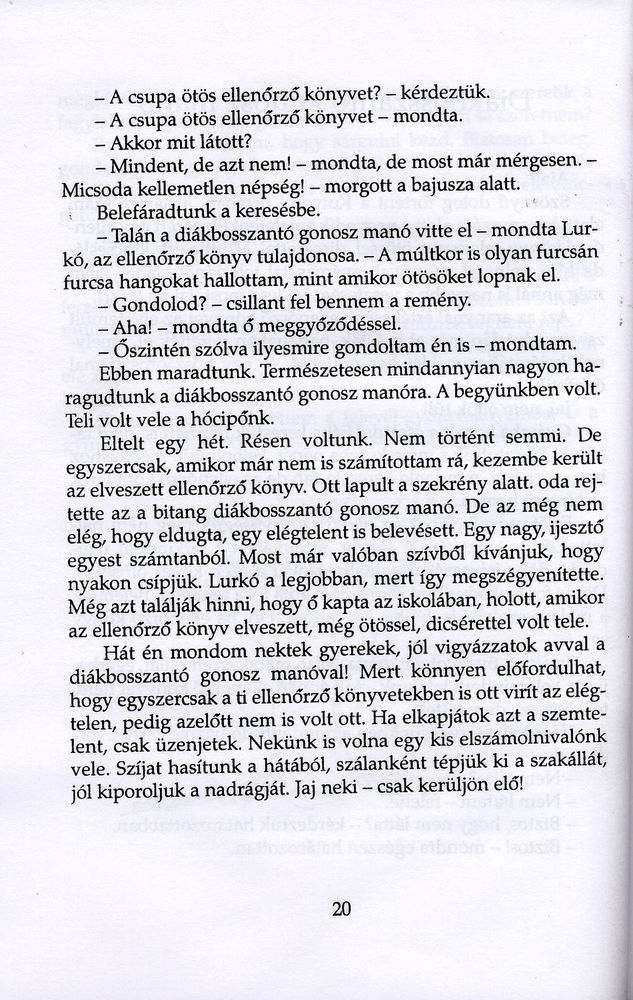 – A csupa ötös ellenőrző könyvet? – kérdeztük.
– A csupa ötös ellenőrző könyvet – mondta.
– Akkor mit látott?
– Mindent, de azt nem! – mondta, de most már mérgesen. – Micsoda kellemetlen népség! – morgott a bajusza alatt.
Belefáradtunk a keresésbe.
– Talán a diákbosszantó gonosz manó vitte el – mondta Lurkó, az ellenőrző könyv tulajdonosa. – A múltkor is olyan furcsán furcsa hangokat hallottam, mint amikor ötösöket lopnak el.
– Gondolod? – csillant fel bennem a remény.
– Aha! – mondta ő meggyőződéssel.
– Őszintén szólva ilyesmire gondoltam én is – mondtam.
Ebben maradtunk. Természetesen mindannyian nagyon haragudtunk a diákbosszantó gonosz manóra. A begyünkben volt. Teli volt vele a hócipőnk.
Eltelt egy hét. Résen voltunk. Nem történt semmi. De egyszercsak, amikor már nem is számítottam rá, kezembe került az elveszett ellenőrző könyv. Ott lapult a szekrény alatt. oda rejtette az a bitang diákbosszantó gonosz manó. De az még nem elég, hogy eldugta, egy elégtelent is belevésett. Egy nagy, ijesztő egyest számtanból. Most már valóban szívből kívánjuk, hogy nyakon csípjük. Lurkó a legjobban, mert így megszégyenítette. Még azt találják hinni, hogy ő kapta az iskolában, holott, amikor az ellenőrző könyv elveszett, még ötössel, dicsérettel volt tele.
Hát én mondom nektek gyerekek, jól vigyázzatok avval a diákbosszantó gonosz manóval! Mert könnyen előfordulhat, hogy egyszercsak a ti ellenőrző könyvetekben is ott virít az elégtelen, pedig azelőtt nem is volt ott. Ha elkapjátok azt a szemtelent, csak üzenjetek. Nekünk is volna egy kis elszámolnivalónk vele. Szíjat hasítunk a hátából, szálanként tépjük ki a szakállát, jól kiporoljuk a nadrágját. Jaj neki – csak kerüljön elő!

20